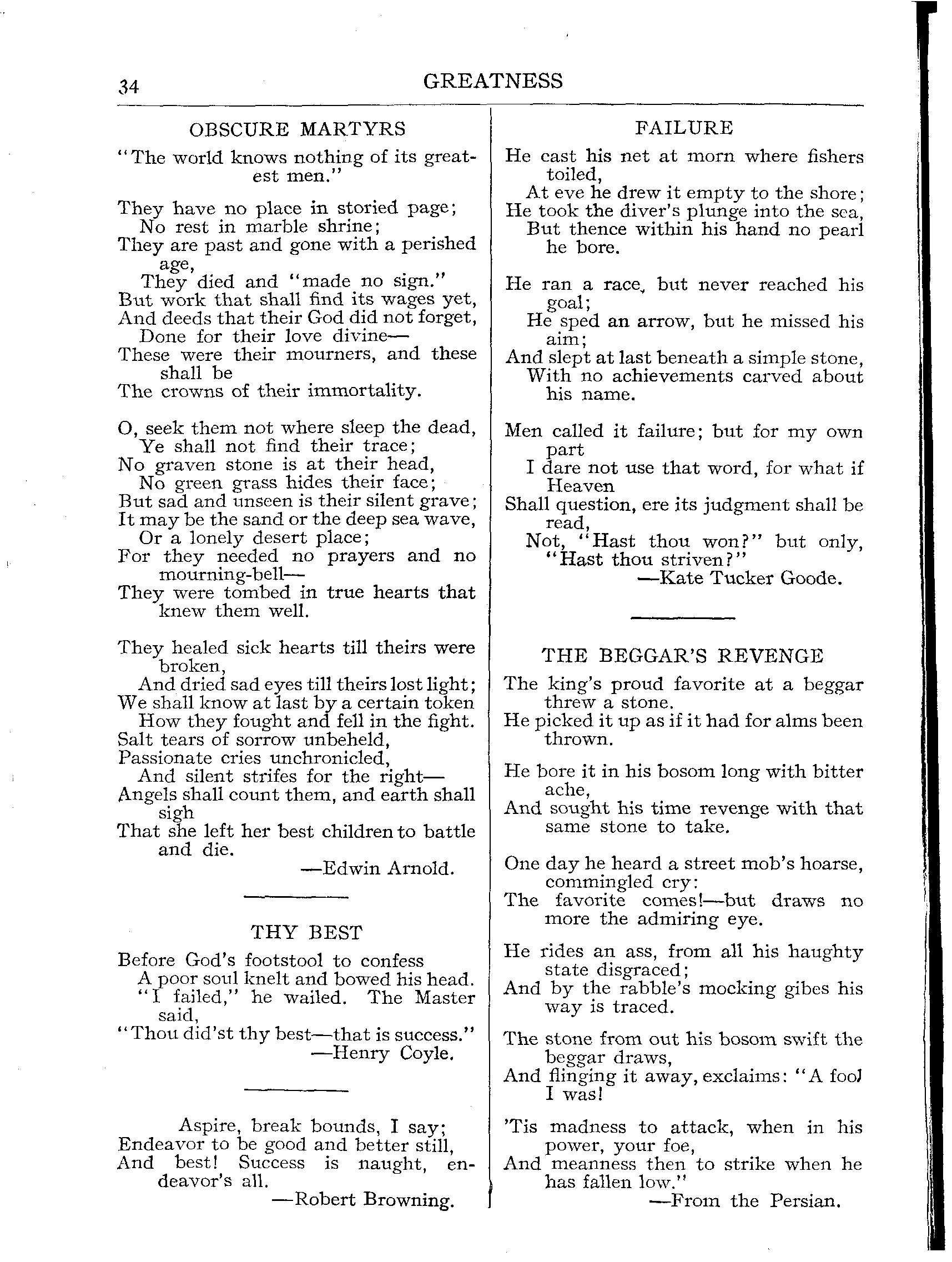 34 GREATNESS

OBSCURE MARTYRS

"The world knows nothing of its greatest men."

They have no place in storied page;
No rest in marble shrine;
They are past and gone with a perished age,
They died and "made no sign."
But work that shall find its wages yet,
And deeds that their God did not forget,
Done for their love divine—
These were their mourners, and these shall be
The crowns of their immortality.

O, seek them not where sleep the dead,
Ye shall not find their trace;
No graven stone is at their head,
No green grass hides their face;
But sad and unseen is their silent grave;
It may be the sand or the deep sea wave,
Or a lonely desert place;
For they needed no prayers and no mourning-bell—
They were tombed in true hearts that knew them well.

They healed sick hearts till theirs were broken,
And dried sad eyes till theirs lost light;
We shall know at last by a certain token
How they fought and fell in the fight.
Salt tears of sorrow unbeheld,
Passionate cries unchronicled,
And silent strifes for the right—
Angels shall count them, and earth shall sigh
That she left her best children to battle and die.
—Edwin Arnold.

THY BEST

Before God's footstool to confess
A poor soul knelt and bowed his head.
"I failed," he wailed. The Master said,
"Thou did'st thy best—that is success."
—Henry Coyle.

Aspire, break bounds, I say;
Endeavor to be good and better still,
And best! Success is naught, endeavor's all.
—Robert Browning.

FAILURE

He cast his net at morn where fishers toiled,
At eve he drew it empty to the shore;
He took the diver's plunge into the sea,
But thence within his hand no pearl he bore.

He ran a race, but never reached his goal;
He sped an arrow, but he missed his aim;
And slept at last beneath a simple stone,
With no achievements carved about his name.

Men called it failure; but for my own part
I dare not use that word, for what if Heaven
Shall question, ere its judgment shall be read,
Not, "Hast thou won?" but only, "Hast thou striven?"
—Kate Tucker Goode.

THE BEGGAR'S REVENGE

The king's proud favorite at a beggar threw a stone.
He picked it up as if it had for alms been thrown.

He bore it in his bosom long with bitter ache,
And sought his time revenge with that same stone to take.

One day he heard a street mob's hoarse, commingled cry:
The favorite comes!—but draws no more the admiring eye.

He rides an ass, from all his haughty state disgraced;
And by the rabble's mocking gibes his way is traced.

The stone from out his bosom swift the beggar draws,
And flinging it away, exclaims: "A fool I was!

'Tis madness to attack, when in his power, your foe,
And meanness then to strike when he has fallen low."
—From the Persian.